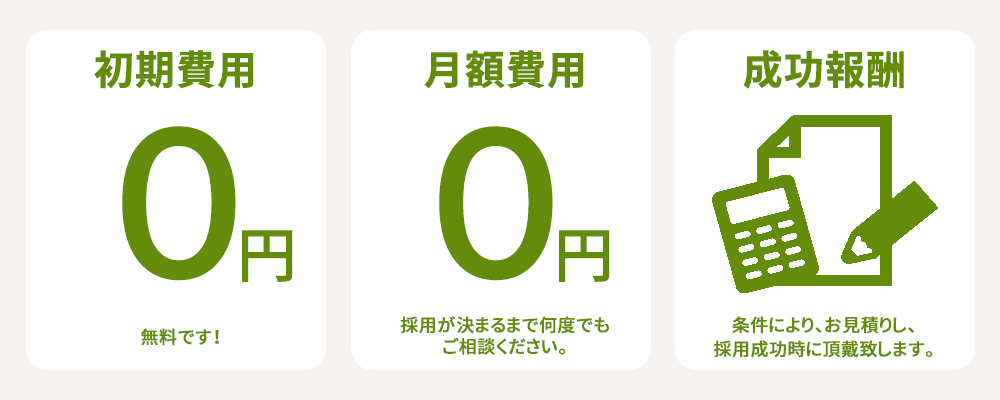 初期費用

0円

無料です！

月額費用

0円

採用が決まるまで何度でもご相談ください。

成功報酬

条件により、お見積りし、採用成功時に頂戴致します。